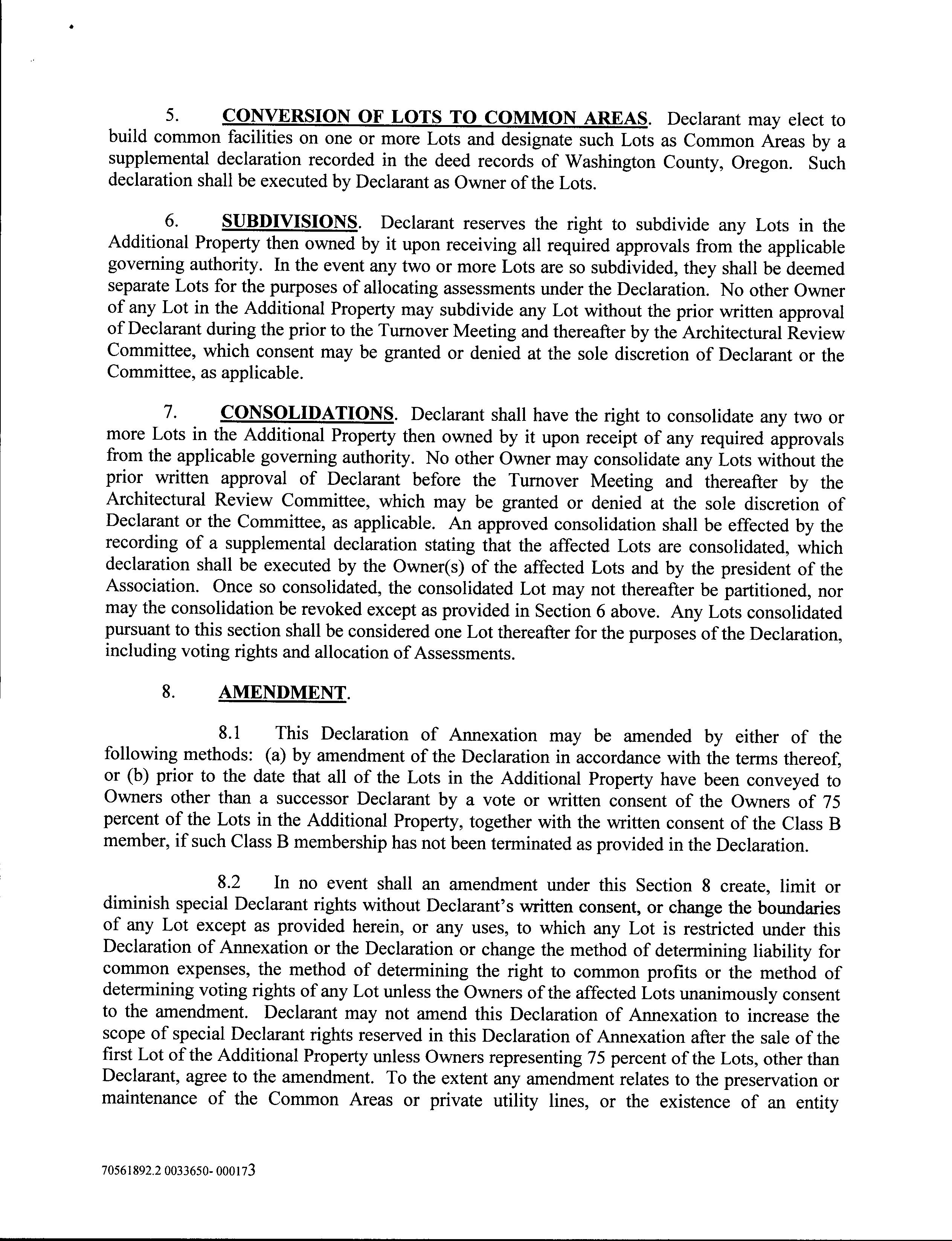 5. CONVERSION OF LOTS TO COMMON AREAS. Declarant may elect to build common facilities on one or more Lots and designate such Lots as Common Areas by a supplemental declaration recorded in the deed records of Washington County, Oregon. Such declaration shall be executed by Declarant as Owner of the Lots.

6. SUBDIVISIONS. Declarant reserves the right to subdivide any Lots in the Additional Property then owned by it upon receiving all required approvals from the applicable governing authority. In the event any two or more Lots are so subdivided, they shall be deemed separate Lots for the purposes of allocating assessments under the Declaration. No other Owner of any Lot in the Additional Property may subdivide any Lot without the prior written approval of Declarant during the prior to the Turnover Meeting and thereafter by the Architectural Review Committee, which consent may be granted or denied at the sole discretion of Declarant or the Committee, as applicable.

7. CONSOLIDATIONS. Declarant shall have the right to consolidate any two or more Lots in the Additional Property then owned by it upon receipt of any required approvals from the applicable governing authority. No other Owner may consolidate any Lots without the prior written approval of Declarant before the Turnover Meeting and thereafter by the Architectural Review Committee, which may be granted or denied at the sole discretion of Declarant or the Committee, as applicable. An approved consolidation shall be effected by the recording of a supplemental declaration stating that the affected Lots are consolidated, which declaration shall be executed by the Owner(s) of the affected Lots and by the president of the Association. Once so consolidated, the consolidated Lot may not thereafter be partitioned, nor may the consolidation be revoked except as provided in Section 6 above. Any Lots consolidated pursuant to this section shall be considered one Lot thereafter for the purposes of the Declaration, including voting rights and allocation of Assessments.

8. AMENDMENT.

8.1 This Declaration of Annexation may be amended by either of the following methods: (a) by amendment of the Declaration in accordance with the terms thereof, or (b) prior to the date that all of the Lots in the Additional Property have been conveyed to Owners other than a successor Declarant by a vote or written consent of the Owners of 75 percent of the Lots in the Additional Property, together with the written consent of the Class B member, if such Class B membership has not been terminated as provided in the Declaration.

8.2 In no event shall an amendment under this Section 8 create, limit or diminish special Declarant rights without Declarant's written consent, or change the boundaries of any Lot except as provided herein, or any uses, to which any Lot is restricted under this Declaration of Annexation or the Declaration or change the method of determining liability for common expenses, the method of determining the right to common profits or the method of determining voting rights of any Lot unless the Owners of the affected Lots unanimously consent to the amendment. Declarant may not amend this Declaration of Annexation to increase the scope of special Declarant rights reserved in this Declaration of Annexation after the sale of the first Lot of the Additional Property unless Owners representing 75 percent of the Lots, other than Declarant, agree to the amendment. To the extent any amendment relates to the preservation or maintenance of the Common Areas or private utility lines, or the existence of an entity

70561892.2 0033650- 000173